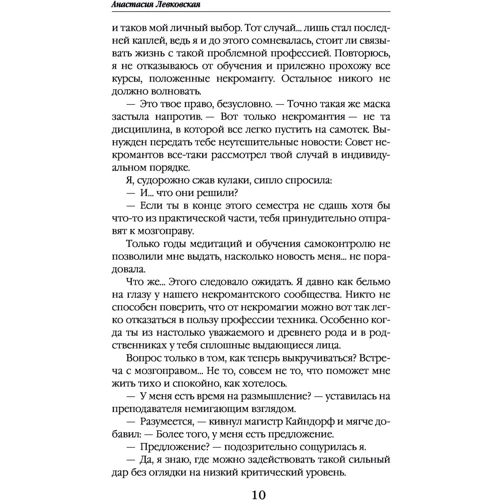 Анастасия Левковская

и таков мой личный выбор. Тот случай... лишь стал последней каплей, ведь я и до этого сомневалась, стоит ли связывать жизнь с такой проблемной профессией. Повторюсь, я не отказываюсь от обучения и прилежно прохожу все курсы, положенные некроманту. Остальное никого не должно волновать.

— Это твое право, безусловно. — Точно такая же маска застыла напротив. — Вот только некромантия — не та дисциплина, в которой все легко пустить на самотек. Вынужден передать тебе неутешительные новости: Совет некромантов все-таки рассмотрел твой случай в индивидуальном порядке.

Я, судорожно сжав кулаки, сипло спросила:

— И... что они решили?

— Если ты в конце этого семестра не сдашь хотя бы что-то из практической части, тебя принудительно отправят к мозгоправу.

Только годы медитаций и обучения самоконтролю не позволили мне выдать, насколько новость меня... не порадовала.

Что же... Этого следовало ожидать. Я давно как бельмо на глазу у нашего некромантского сообщества. Никто не способен поверить, что от некромагии можно вот так легко отказаться в пользу профессии техника. Особенно когда ты из настолько уважаемого и древнего рода и в родственниках у тебя сплошные выдающиеся лица.

Вопрос только в том, как теперь выкручиваться? Встреча с мозгоправом... Не то, совсем не то, что поможет мне жить тихо и спокойно, как хотелось.

— У меня есть время на размышление? — уставилась на преподавателя немигающим взглядом.

— Разумеется, — кивнул магистр Кайндорф и мягче добавил: — Более того, у меня есть предложение.

— Предложение? — подозрительно сощурилась я.

— Да, я знаю, где можно задействовать такой сильный дар без оглядки на низкий критический уровень.

10